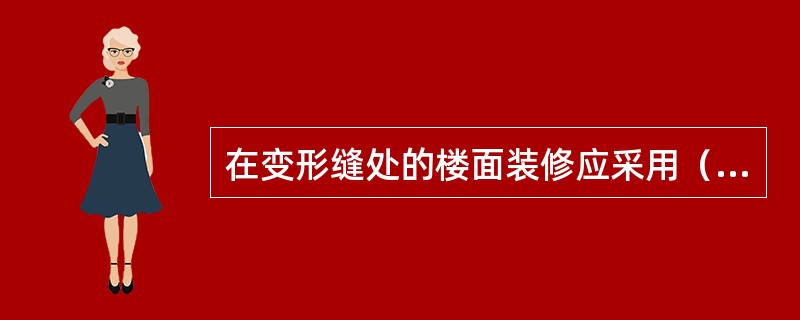 在变形缝处的楼面装修应采用（...